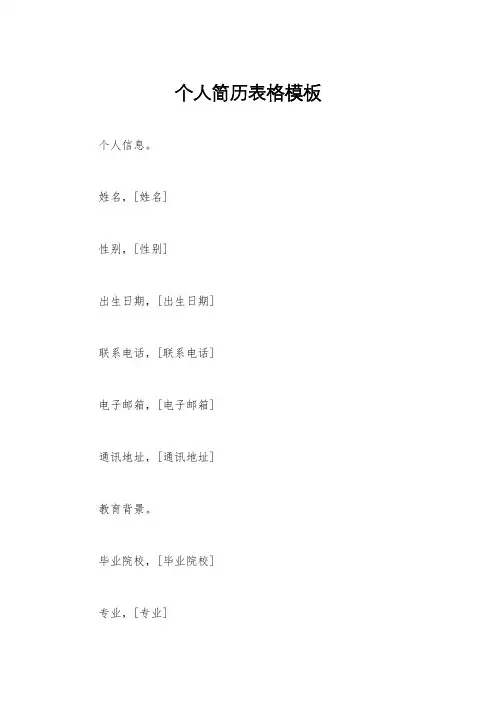 个人简历表格模板

个人信息。

姓名，[姓名]

性别，[性别]

出生日期，[出生日期]

联系电话，[联系电话]

电子邮箱，[电子邮箱]

通讯地址，[通讯地址]

教育背景。

毕业院校，[毕业院校]

专业，[专业]